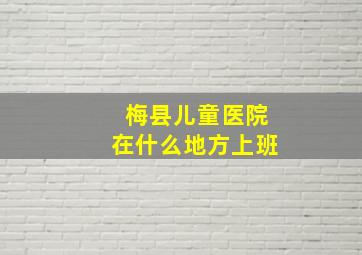 梅县儿童医院
在什么地方上班